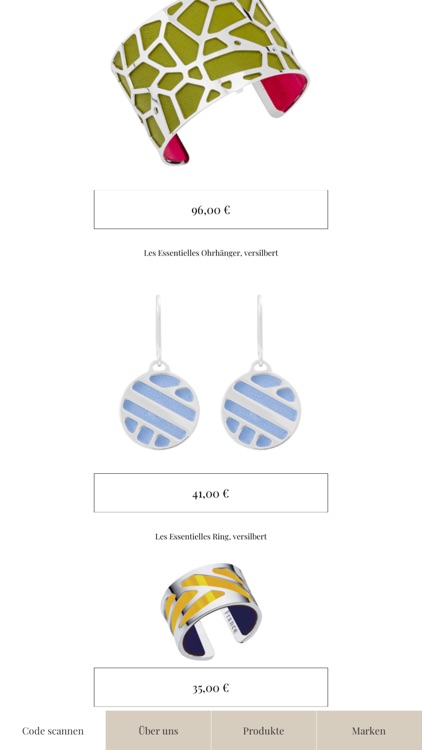 96,00 €

Les Essentielles Ohrhänger, versilbert

41,00 €

Les Essentielles Ring, versilbert

35,00 €

Code scannen
Über uns
Produkte
Marken